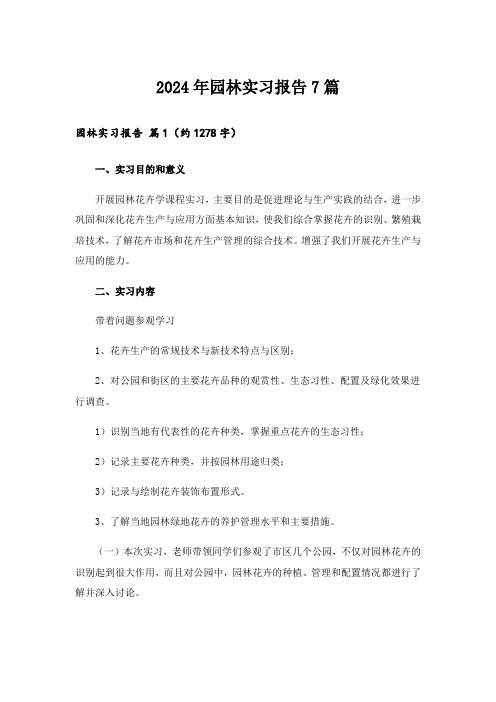 2024年园林实习报告7篇

园林实习报告 篇1（约1278字）

一、实习目的和意义

开展园林花卉学课程实习，主要目的是促进理论与生产实践的结合，进一步巩固和深化花卉生产与应用方面基本知识，使我们综合掌握花卉的识别、繁殖栽培技术，了解花卉市场和花卉生产管理的综合技术。增强了我们开展花卉生产与应用的能力。

二、实习内容

带着问题参观学习

1、花卉生产的常规技术与新技术特点与区别；

2、对公园和街区的主要花卉品种的观赏性、生态习性、配置及绿化效果进行调查。

1）识别当地有代表性的花卉种类，掌握重点花卉的生态习性；

2）记录主要花卉种类，并按园林用途归类；

3）记录与绘制花卉装饰布置形式。

3、了解当地园林绿地花卉的养护管理水平和主要措施。

（一）本次实习，老师带领同学们参观了市区几个公园，不仅对园林花卉的识别起到很大作用，而且对公园中，园林花卉的种植、管理和配置情况都进行了解并深入讨论。